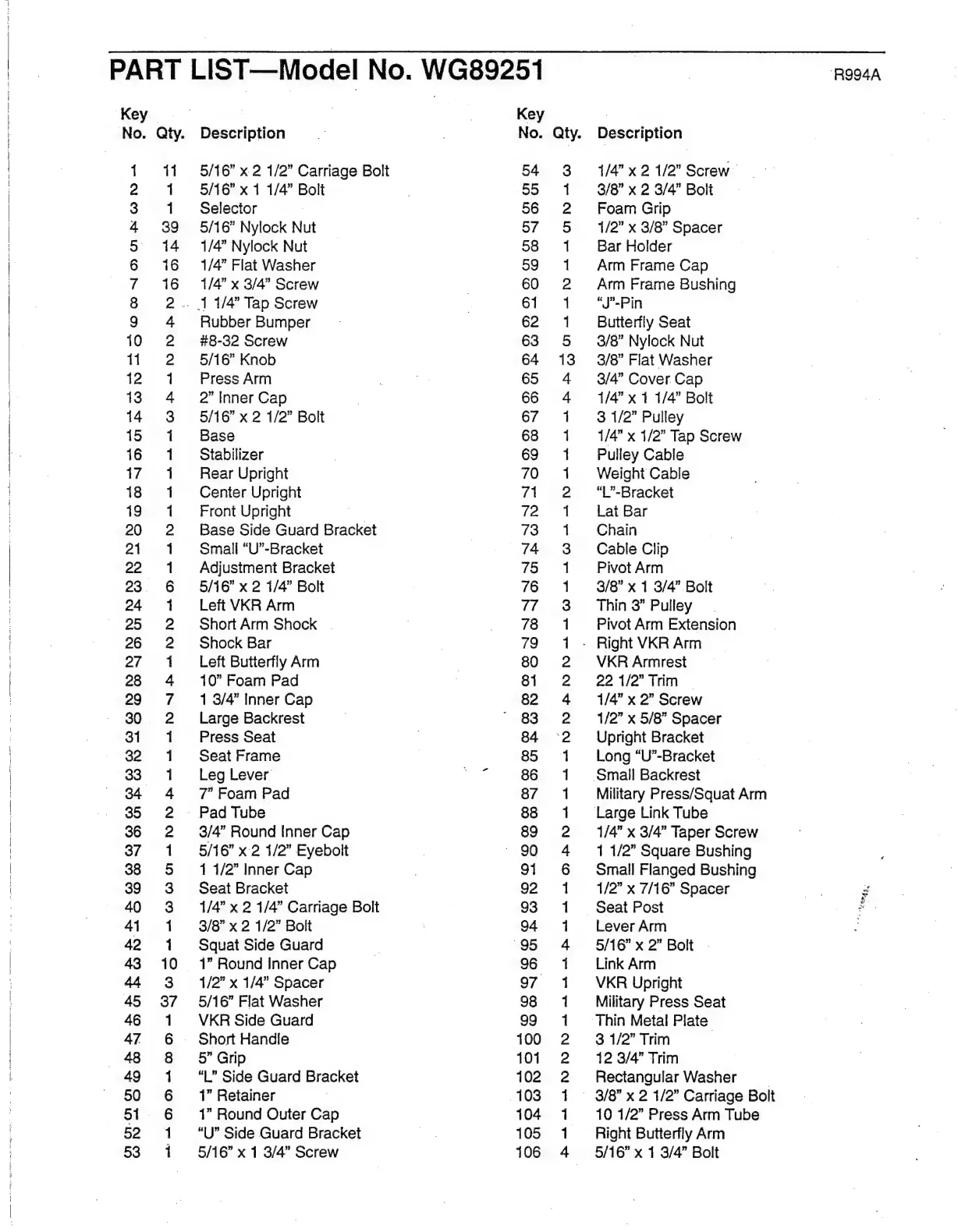 PART LIST—Model No. WG89251

R994A

| Key No. | Qty. | Description |
|---|---|---|
| 1 | 11 | 5/16" x 2 1/2" Carriage Bolt |
| 2 | 1 | 5/16" x 1 1/4" Bolt |
| 3 | 1 | Selector |
| 4 | 39 | 5/16" Nylock Nut |
| 5 | 14 | 1/4" Nylock Nut |
| 6 | 16 | 1/4" Flat Washer |
| 7 | 16 | 1/4" x 3/4" Screw |
| 8 | 2 | 1 1/4" Tap Screw |
| 9 | 4 | Rubber Bumper |
| 10 | 2 | #8-32 Screw |
| 11 | 2 | 5/16" Knob |
| 12 | 1 | Press Arm |
| 13 | 4 | 2" Inner Cap |
| 14 | 3 | 5/16" x 2 1/2" Bolt |
| 15 | 1 | Base |
| 16 | 1 | Stabilizer |
| 17 | 1 | Rear Upright |
| 18 | 1 | Center Upright |
| 19 | 1 | Front Upright |
| 20 | 2 | Base Side Guard Bracket |
| 21 | 1 | Small "U"-Bracket |
| 22 | 1 | Adjustment Bracket |
| 23 | 6 | 5/16" x 2 1/4" Bolt |
| 24 | 1 | Left VKR Arm |
| 25 | 2 | Short Arm Shock |
| 26 | 2 | Shock Bar |
| 27 | 1 | Left Butterfly Arm |
| 28 | 4 | 10" Foam Pad |
| 29 | 7 | 1 3/4" Inner Cap |
| 30 | 2 | Large Backrest |
| 31 | 1 | Press Seat |
| 32 | 1 | Seat Frame |
| 33 | 1 | Leg Lever |
| 34 | 4 | 7" Foam Pad |
| 35 | 2 | Pad Tube |
| 36 | 2 | 3/4" Round Inner Cap |
| 37 | 1 | 5/16" x 2 1/2" Eyebolt |
| 38 | 5 | 1 1/2" Inner Cap |
| 39 | 3 | Seat Bracket |
| 40 | 3 | 1/4" x 2 1/4" Carriage Bolt |
| 41 | 1 | 3/8" x 2 1/2" Bolt |
| 42 | 1 | Squat Side Guard |
| 43 | 10 | 1" Round Inner Cap |
| 44 | 3 | 1/2" x 1/4" Spacer |
| 45 | 37 | 5/16" Flat Washer |
| 46 | 1 | VKR Side Guard |
| 47 | 6 | Short Handle |
| 48 | 8 | 5" Grip |
| 49 | 1 | "L" Side Guard Bracket |
| 50 | 6 | 1" Retainer |
| 51 | 6 | 1" Round Outer Cap |
| 52 | 1 | "U" Side Guard Bracket |
| 53 | 1 | 5/16" x 1 3/4" Screw |

| Key No. | Qty. | Description |
|---|---|---|
| 54 | 3 | 1/4" x 2 1/2" Screw |
| 55 | 1 | 3/8" x 2 3/4" Bolt |
| 56 | 2 | Foam Grip |
| 57 | 5 | 1/2" x 3/8" Spacer |
| 58 | 1 | Bar Holder |
| 59 | 1 | Arm Frame Cap |
| 60 | 2 | Arm Frame Bushing |
| 61 | 1 | "J"-Pin |
| 62 | 1 | Butterfly Seat |
| 63 | 5 | 3/8" Nylock Nut |
| 64 | 13 | 3/8" Flat Washer |
| 65 | 4 | 3/4" Cover Cap |
| 66 | 4 | 1/4" x 1 1/4" Bolt |
| 67 | 1 | 3 1/2" Pulley |
| 68 | 1 | 1/4" x 1/2" Tap Screw |
| 69 | 1 | Pulley Cable |
| 70 | 1 | Weight Cable |
| 71 | 2 | "L"-Bracket |
| 72 | 1 | Lat Bar |
| 73 | 1 | Chain |
| 74 | 3 | Cable Clip |
| 75 | 1 | Pivot Arm |
| 76 | 1 | 3/8" x 1 3/4" Bolt |
| 77 | 3 | Thin 3" Pulley |
| 78 | 1 | Pivot Arm Extension |
| 79 | 1 | Right VKR Arm |
| 80 | 2 | VKR Armrest |
| 81 | 2 | 22 1/2" Trim |
| 82 | 4 | 1/4" x 2" Screw |
| 83 | 2 | 1/2" x 5/8" Spacer |
| 84 | 2 | Upright Bracket |
| 85 | 1 | Long "U"-Bracket |
| 86 | 1 | Small Backrest |
| 87 | 1 | Military Press/Squat Arm |
| 88 | 1 | Large Link Tube |
| 89 | 2 | 1/4" x 3/4" Taper Screw |
| 90 | 4 | 1 1/2" Square Bushing |
| 91 | 6 | Small Flanged Bushing |
| 92 | 1 | 1/2" x 7/16" Spacer |
| 93 | 1 | Seat Post |
| 94 | 1 | Lever Arm |
| 95 | 4 | 5/16" x 2" Bolt |
| 96 | 1 | Link Arm |
| 97 | 1 | VKR Upright |
| 98 | 1 | Military Press Seat |
| 99 | 1 | Thin Metal Plate |
| 100 | 2 | 3 1/2" Trim |
| 101 | 2 | 12 3/4" Trim |
| 102 | 2 | Rectangular Washer |
| 103 | 1 | 3/8" x 2 1/2" Carriage Bolt |
| 104 | 1 | 10 1/2" Press Arm Tube |
| 105 | 1 | Right Butterfly Arm |
| 106 | 4 | 5/16" x 1 3/4" Bolt |